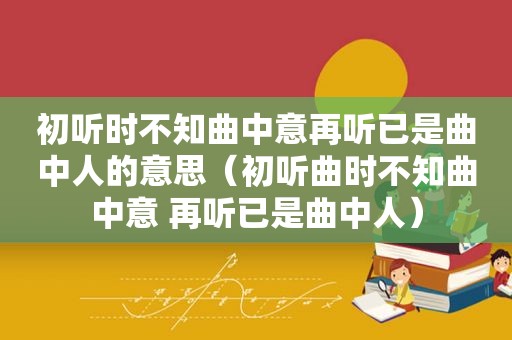 初听时不知曲中意再听已是曲中人的意思（初听曲时不知曲中意 再听已是曲中人）